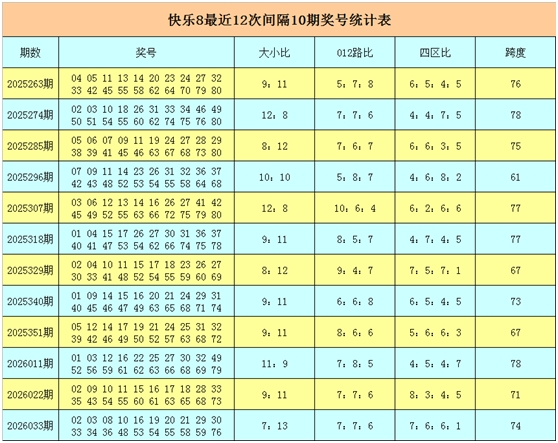 快乐8最近12次间隔10期奖号统计表

| 期数 | 奖号 | 大小比 | 012路比 | 四区比 | 跨度 |
|---|---|---|---|---|---|
| 2025263期 | 04 05 11 13 14 20 23 24 27 32 33 42 45 55 58 62 64 70 79 80 | 9：11 | 5：7：8 | 6：5：4：5 | 76 |
| 2025274期 | 02 03 10 18 26 31 33 34 46 49 50 51 54 55 60 62 74 75 76 80 | 12：8 | 7：7：6 | 4：4：7：5 | 78 |
| 2025285期 | 05 06 07 09 11 19 24 27 28 29 38 39 41 45 46 63 67 68 73 80 | 8：12 | 7：6：7 | 6：6：3：5 | 75 |
| 2025296期 | 07 09 11 14 23 26 31 32 36 37 42 43 48 52 53 54 55 58 64 68 | 10：10 | 5：8：7 | 4：6：8：2 | 61 |
| 2025307期 | 03 06 12 13 14 16 26 27 41 42 45 49 52 55 63 66 72 75 79 80 | 12：8 | 10：6：4 | 6：2：6：6 | 77 |
| 2025318期 | 01 04 15 17 26 27 30 31 36 37 40 41 47 53 54 62 66 74 75 78 | 9：11 | 8：5：7 | 4：7：4：5 | 77 |
| 2025329期 | 02 04 10 11 15 17 18 23 26 27 30 33 41 48 52 54 55 59 60 69 | 8：12 | 9：4：7 | 7：5：7：1 | 67 |
| 2025340期 | 01 09 14 15 16 20 21 24 29 31 40 45 46 47 49 63 65 68 71 74 | 9：11 | 6：6：8 | 6：5：4：5 | 73 |
| 2025351期 | 05 12 14 17 19 21 24 25 31 32 39 42 46 49 50 52 57 63 68 72 | 9：11 | 8：6：6 | 5：6：6：3 | 67 |
| 2026011期 | 01 03 12 16 22 25 27 30 32 49 52 56 59 61 62 63 66 68 69 79 | 11：9 | 7：8：5 | 4：5：4：7 | 78 |
| 2026022期 | 02 09 10 11 15 16 17 18 28 33 35 43 54 55 60 61 63 65 68 73 | 9：11 | 7：7：6 | 8：3：4：5 | 71 |
| 2026033期 | 02 03 08 10 16 19 20 21 29 30 33 34 36 48 53 54 55 58 59 76 | 7：13 | 7：7：6 | 7：6：6：1 | 74 |